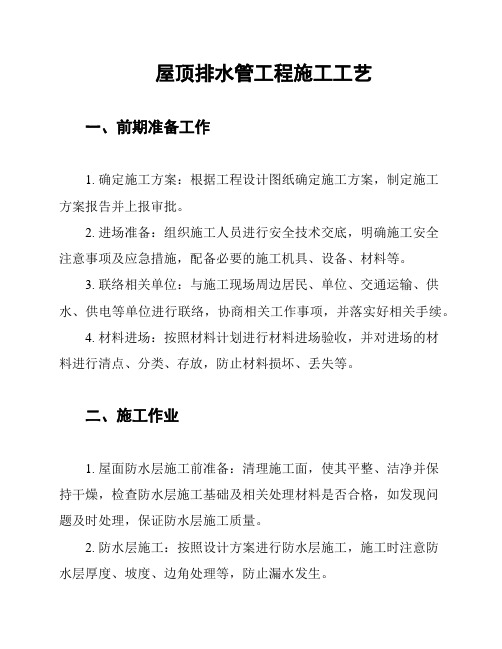 屋顶排水管工程施工工艺

一、前期准备工作

1. 确定施工方案：根据工程设计图纸确定施工方案，制定施工方案报告并上报审批。

2. 进场准备：组织施工人员进行安全技术交底，明确施工安全注意事项及应急措施，配备必要的施工机具、设备、材料等。

3. 联络相关单位：与施工现场周边居民、单位、交通运输、供水、供电等单位进行联络，协商相关工作事项，并落实好相关手续。

4. 材料进场：按照材料计划进行材料进场验收，并对进场的材料进行清点、分类、存放，防止材料损坏、丢失等。

二、施工作业

1. 屋面防水层施工前准备：清理施工面，使其平整、洁净并保持干燥，检查防水层施工基础及相关处理材料是否合格，如发现问题及时处理，保证防水层施工质量。

2. 防水层施工：按照设计方案进行防水层施工，施工时注意防水层厚度、坡度、边角处理等，防止漏水发生。